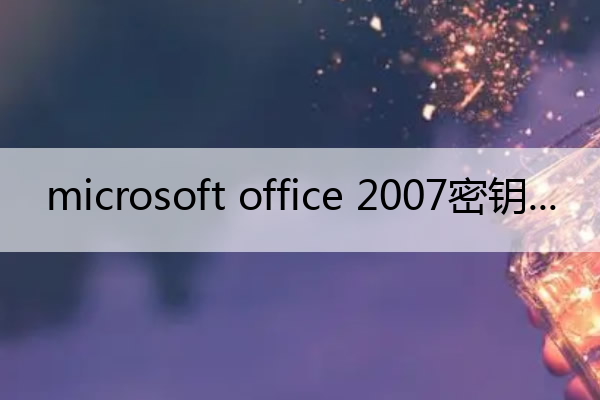 microsoft office 2007密钥...